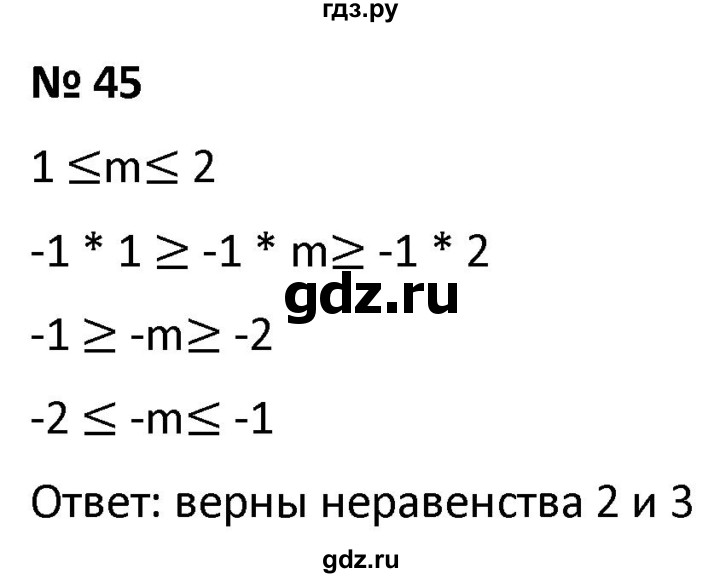 гдз.ру

№ 45

$1 \leq m \leq 2$

$-1 * 1 \geq -1 * m \geq -1 * 2$

gdz.ru

$-1 \geq -m \geq -2$

$-2 \leq -m \leq -1$

Ответ: верны неравенства 2 и 3

gdz.ru